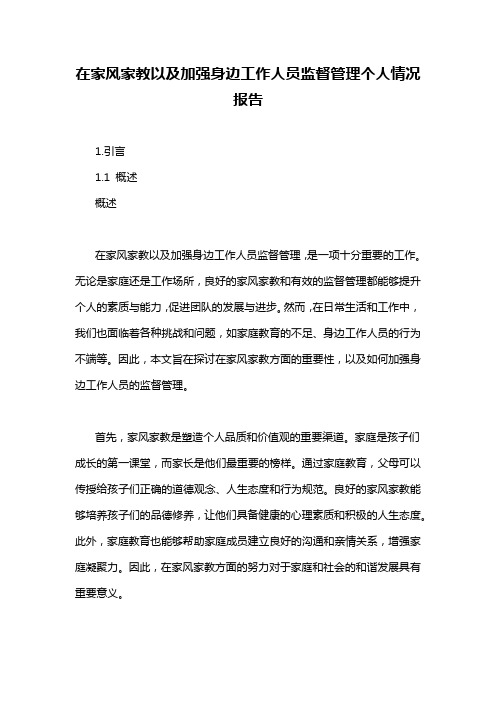 在家风家教以及加强身边工作人员监督管理个人情况报告

1.引言

1.1 概述

概述

在家风家教以及加强身边工作人员监督管理，是一项十分重要的工作。无论是家庭还是工作场所，良好的家风家教和有效的监督管理都能够提升个人的素质与能力，促进团队的发展与进步。然而，在日常生活和工作中，我们也面临着各种挑战和问题，如家庭教育的不足、身边工作人员的行为不端等。因此，本文旨在探讨在家风家教方面的重要性，以及如何加强身边工作人员的监督管理。

首先，家风家教是塑造个人品质和价值观的重要渠道。家庭是孩子们成长的第一课堂，而家长是他们最重要的榜样。通过家庭教育，父母可以传授给孩子们正确的道德观念、人生态度和行为规范。良好的家风家教能够培养孩子们的品德修养，让他们具备健康的心理素质和积极的人生态度。此外，家庭教育也能够帮助家庭成员建立良好的沟通和亲情关系，增强家庭凝聚力。因此，在家风家教方面的努力对于家庭和社会的和谐发展具有重要意义。